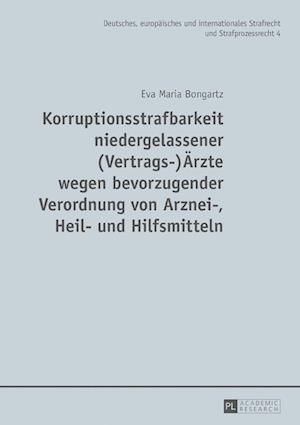 Deutsches, europäisches und internationales Strafrecht
und Strafprozessrecht 4

Eva Maria Bongartz

Korruptionsstrafbarkeit
niedergelassener
(Vertrags-)Ärzte
wegen bevorzugender
Verordnung von Arznei-,
Heil- und Hilfsmitteln

PL ACADEMIC RESEARCH